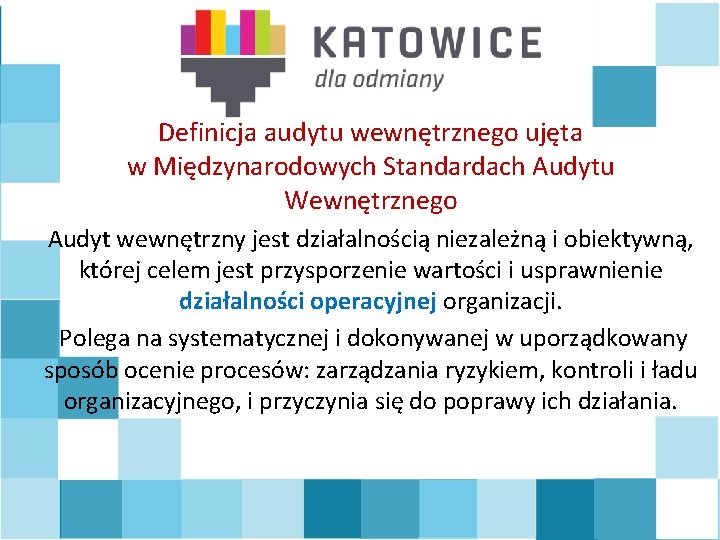 KATOWICE
dla odmiany

Definicja audytu wewnętrznego ujęta w Międzynarodowych Standardach Audytu Wewnętrznego

Audyt wewnętrzny jest działalnością niezależną i obiektywną, której celem jest przysporzenie wartości i usprawnienie działalności operacyjnej organizacji.

Polega na systematycznej i dokonywanej w uporządkowany sposób ocenie procesów: zarządzania ryzykiem, kontroli i ładu organizacyjnego, i przyczynia się do poprawy ich działania.